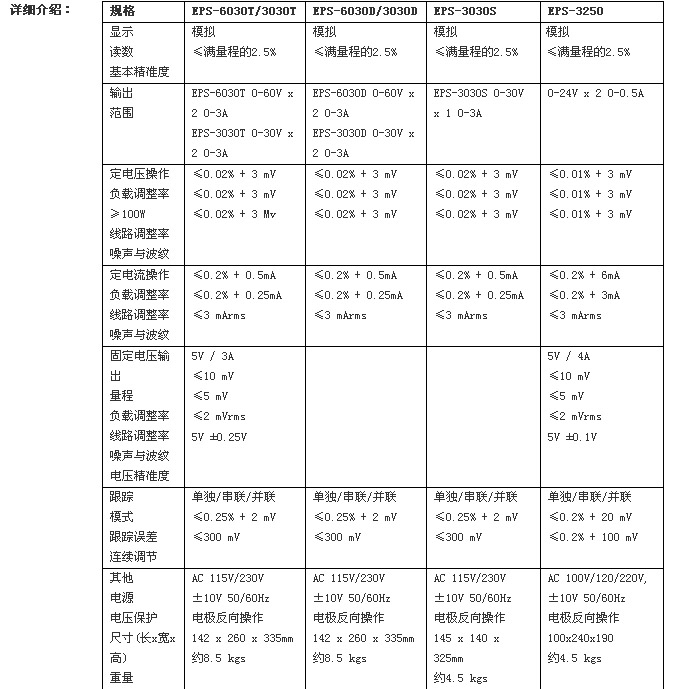 详细介绍：

| 规格 | EPS-6030T/3030T | EPS-6030D/3030D | EPS-3030S | EPS-3250 |
|---|---|---|---|---|
| 显示 读数 基本精准度 | 模拟 ≤满量程的2.5% | 模拟 ≤满量程的2.5% | 模拟 ≤满量程的2.5% | 模拟 ≤满量程的2.5% |
| 输出 范围 | EPS-6030T 0-60V x 2 0-3A EPS-3030T 0-30V x 2 0-3A | EPS-6030D 0-60V x 2 0-3A EPS-3030D 0-30V x 2 0-3A | EPS-3030S 0-30V x 1 0-3A | 0-24V x 2 0-0.5A |
| 定电压操作 负载调整率 ≥100W 线路调整率 噪声与波纹 | ≤0.02% + 3 mV ≤0.02% + 3 mV ≤0.02% + 3 Mv | ≤0.02% + 3 mV ≤0.02% + 3 mV ≤0.02% + 3 mV | ≤0.02% + 3 mV ≤0.02% + 3 mV ≤0.02% + 3 mV | ≤0.01% + 3 mV ≤0.01% + 3 mV ≤0.01% + 3 mV |
| 定电流操作 负载调整率 线路调整率 噪声与波纹 | ≤0.2% + 0.5mA ≤0.2% + 0.25mA ≤3 mArms | ≤0.2% + 0.5mA ≤0.2% + 0.25mA ≤3 mArms | ≤0.2% + 0.5mA ≤0.2% + 0.25mA ≤3 mArms | ≤0.2% + 6mA ≤0.2% + 3mA ≤3 mArms |
| 固定电压输出 量程 负载调整率 线路调整率 噪声与波纹 电压精准度 | 5V / 3A ≤10 mV ≤5 mV ≤2 mVrms 5V ±0.25V | | | 5V / 4A ≤10 mV ≤5 mV ≤2 mVrms 5V ±0.1V |
| 跟踪 模式 跟踪误差 连续调节 | 单独/串联/并联 ≤0.25% + 2 mV ≤300 mV | 单独/串联/并联 ≤0.25% + 2 mV ≤300 mV | 单独/串联/并联 ≤0.25% + 2 mV ≤300 mV | 单独/串联/并联 ≤0.2% + 20 mV ≤0.2% + 100 mV |
| 其他 电源 电压保护 尺寸(长x宽x高) 重量 | AC 115V/230V ±10V 50/60Hz 电极反向操作 142 x 260 x 335mm 约8.5 kgs | AC 115V/230V ±10V 50/60Hz 电极反向操作 142 x 260 x 335mm 约8.5 kgs | AC 115V/230V ±10V 50/60Hz 电极反向操作 145 x 140 x 325mm 约4.5 kgs | AC 100V/120/220V, ±10V 50/60Hz 电极反向操作 100x240x190 约4.5 kgs |